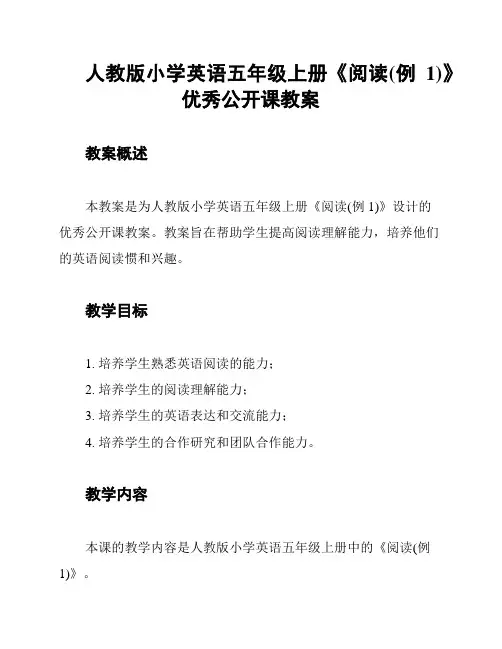 人教版小学英语五年级上册《阅读(例 1)》优秀公开课教案

教案概述

本教案是为人教版小学英语五年级上册《阅读(例 1)》设计的优秀公开课教案。教案旨在帮助学生提高阅读理解能力，培养他们的英语阅读惯和兴趣。

教学目标

1. 培养学生熟悉英语阅读的能力；
2. 培养学生的阅读理解能力；
3. 培养学生的英语表达和交流能力；
4. 培养学生的合作研究和团队合作能力。

教学内容

本课的教学内容是人教版小学英语五年级上册中的《阅读(例 1)》。